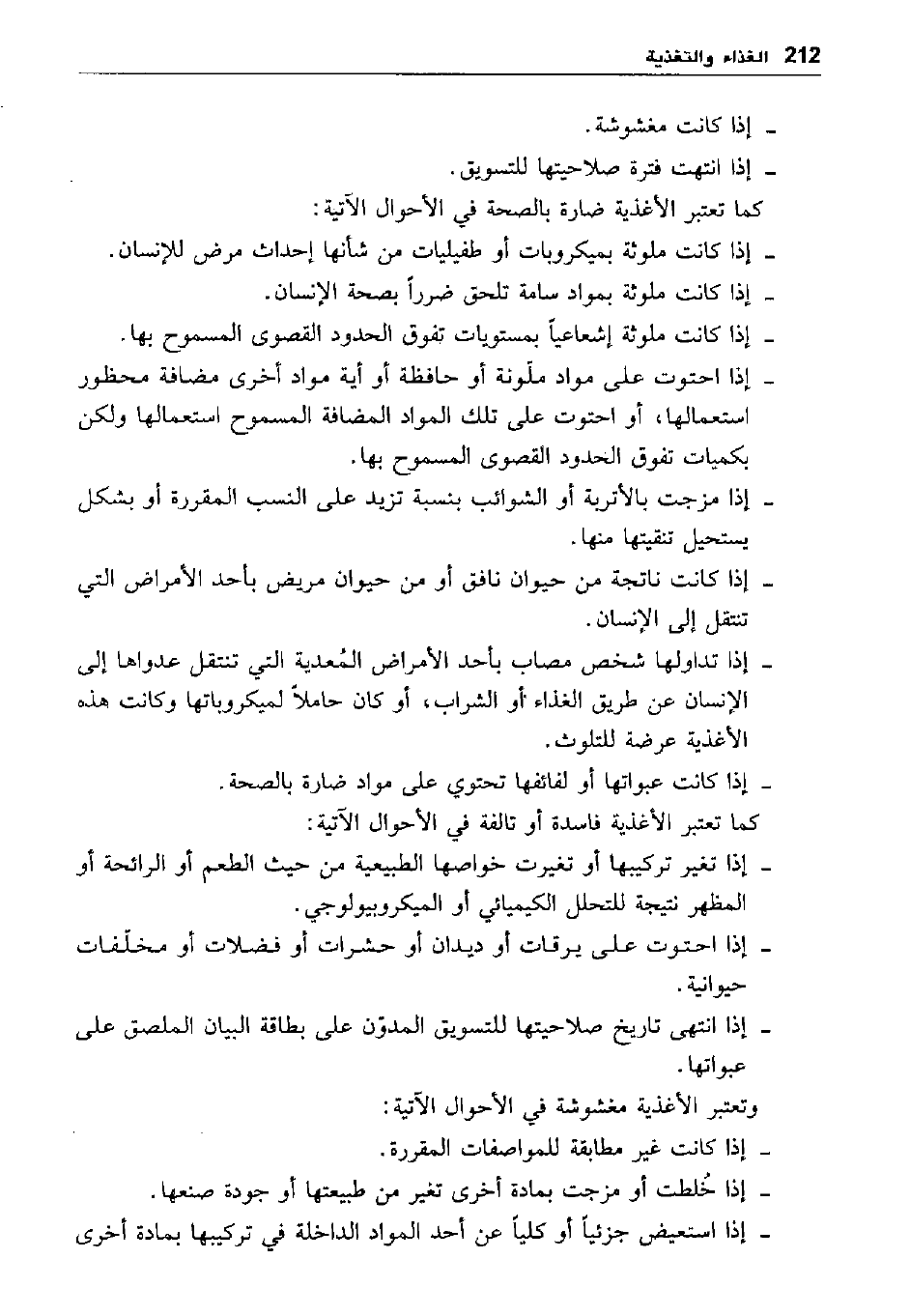 212 الغذاء والتغذية

ـ إذا كانت مغشوشة.

ـ إذا انتهت فترة صلاحيتها للتسويق.

كما تعتبر الأغذية ضارة بالصحة في الأحوال الآتية:

ـ إذا كانت ملوثة بميكروبات أو طفيليات من شأنها إحداث مرض للإنسان.

ـ إذا كانت ملوثة بمواد سامة تلحق ضرراً بصحة الإنسان.

ـ إذا كانت ملوثة إشعاعياً بمستويات تفوق الحدود القصوى المسموح بها.

ـ إذا احتوت على مواد ملّونة أو حافظة أو أية مواد أخرى مضافة محظور استعمالها، أو احتوت على تلك المواد المضافة المسموح استعمالها ولكن بكميات تفوق الحدود القصوى المسموح بها.

ـ إذا مزجت بالأتربة أو الشوائب بنسبة تزيد على النسب المقررة أو بشكل يستحيل تنقيتها منها.

ـ إذا كانت ناتجة من حيوان نافق أو من حيوان مريض بأحد الأمراض التي تنتقل إلى الإنسان.

ـ إذا تداولها شخص مصاب بأحد الأمراض المُعدية التي تنتقل عدواها إلى الإنسان عن طريق الغذاء أو الشراب، أو كان حاملاً لميكروباتها وكانت هذه الأغذية عرضة للتلوث.

ـ إذا كانت عبواتها أو لفائفها تحتوي على مواد ضارة بالصحة.

كما تعتبر الأغذية فاسدة أو تالفة في الأحوال الآتية:

ـ إذا تغير تركيبها أو تغيرت خواصها الطبيعية من حيث الطعم أو الرائحة أو المظهر نتيجة للتحلل الكيميائي أو الميكروبيولوجي.

ـ إذا احتوت على يرقات أو ديدان أو حشرات أو فضلات أو مخلّفات حيوانية.

ـ إذا انتهى تاريخ صلاحيتها للتسويق المدوّن على بطاقة البيان الملصق على عبواتها.

وتعتبر الأغذية مغشوشة في الأحوال الآتية:

ـ إذا كانت غير مطابقة للمواصفات المقررة.

ـ إذا خُلطت أو مزجت بمادة أخرى تغير من طبيعتها أو جودة صنعها.

ـ إذا استعيض جزئياً أو كلياً عن أحد المواد الداخلة في تركيبها بمادة أخرى